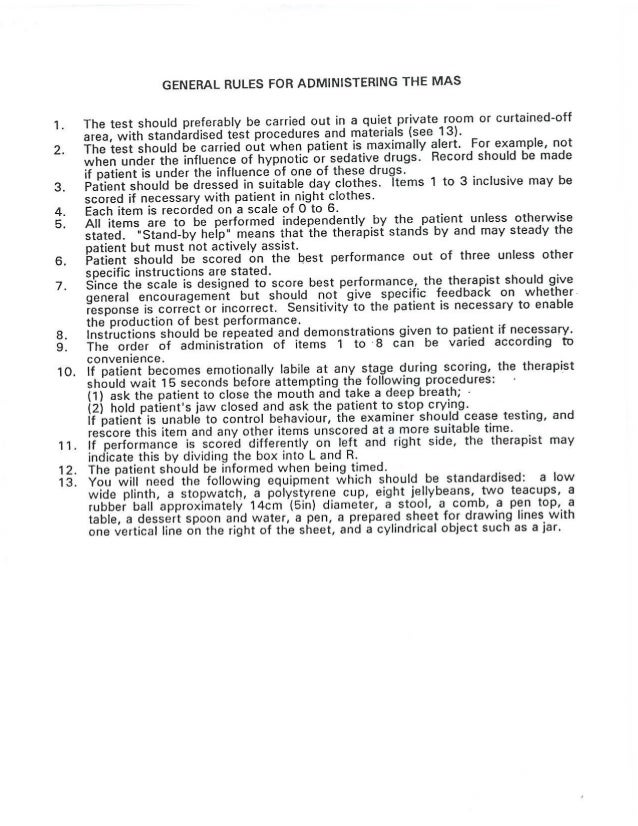 GENERAL RULES FOR ADMINISTERING THE MAS

1. The test should preferably be carried out in a quiet private room or curtained-off area, with standardised test procedures and materials (see 13).
2. The test should be carried out when patient is maximally alert. For example, not when under the influence of hypnotic or sedative drugs. Record should be made if patient is under the influence of one of these drugs.
3. Patient should be dressed in suitable day clothes. Items 1 to 3 inclusive may be scored if necessary with patient in night clothes.
4. Each item is recorded on a scale of 0 to 6.
5. All items are to be performed independently by the patient unless otherwise stated. "Stand-by help" means that the therapist stands by and may steady the patient but must not actively assist.
6. Patient should be scored on the best performance out of three unless other specific instructions are stated.
7. Since the scale is designed to score best performance, the therapist should give general encouragement but should not give specific feedback on whether response is correct or incorrect. Sensitivity to the patient is necessary to enable the production of best performance.
8. Instructions should be repeated and demonstrations given to patient if necessary.
9. The order of administration of items 1 to 8 can be varied according to convenience.
10. If patient becomes emotionally labile at any stage during scoring, the therapist should wait 15 seconds before attempting the following procedures:
(1) ask the patient to close the mouth and take a deep breath;
(2) hold patient's jaw closed and ask the patient to stop crying.
If patient is unable to control behaviour, the examiner should cease testing, and rescore this item and any other items unscored at a more suitable time.
11. If performance is scored differently on left and right side, the therapist may indicate this by dividing the box into L and R.
12. The patient should be informed when being timed.
13. You will need the following equipment which should be standardised: a low wide plinth, a stopwatch, a polystyrene cup, eight jellybeans, two teacups, a rubber ball approximately 14cm (5in) diameter, a stool, a comb, a pen top, a table, a dessert spoon and water, a pen, a prepared sheet for drawing lines with one vertical line on the right of the sheet, and a cylindrical object such as a jar.